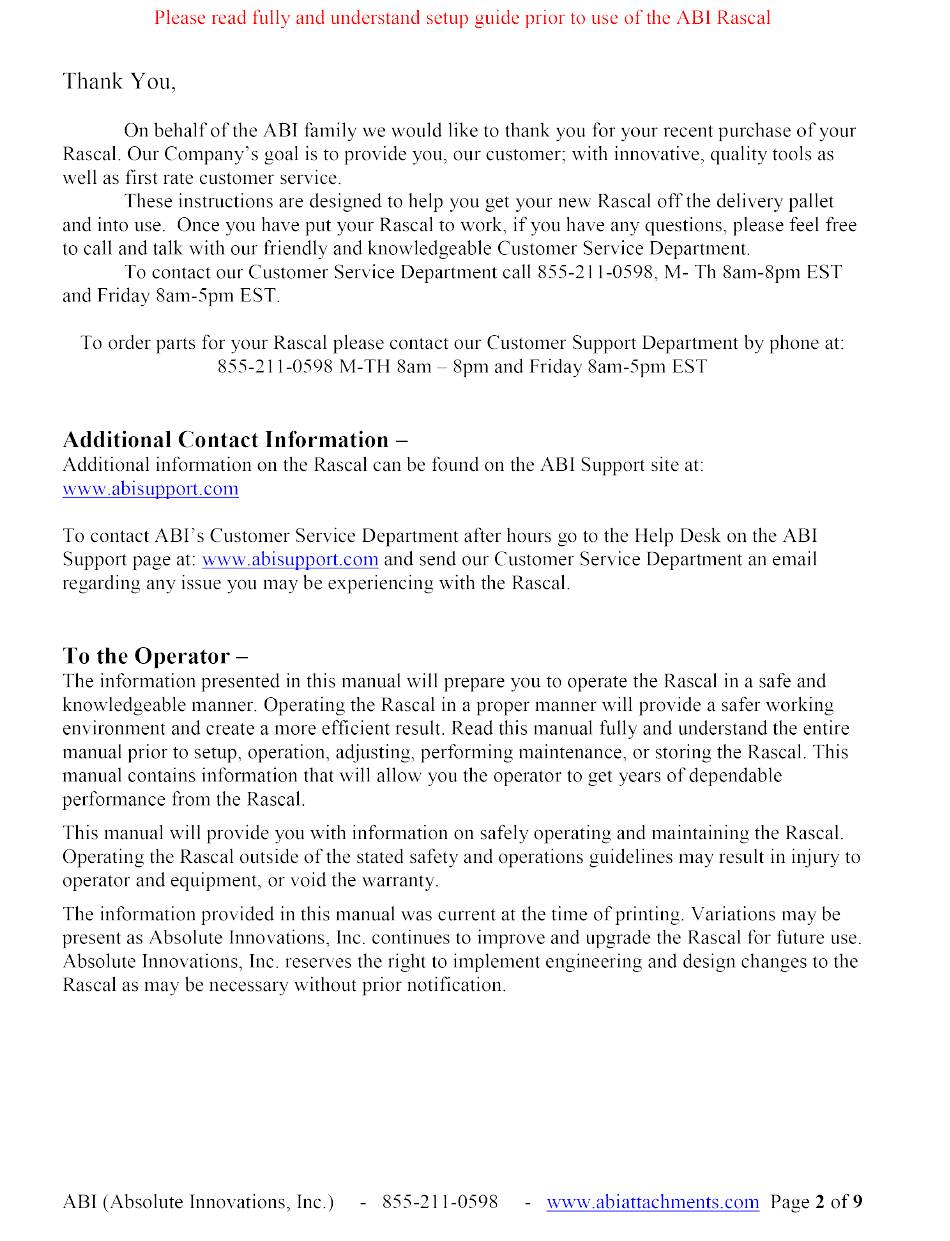 Please read fully and understand setup guide prior to use of the ABI Rascal

Thank You,

On behalf of the ABI family we would like to thank you for your recent purchase of your Rascal. Our Company's goal is to provide you, our customer; with innovative, quality tools as well as first rate customer service.

These instructions are designed to help you get your new Rascal off the delivery pallet and into use. Once you have put your Rascal to work, if you have any questions, please feel free to call and talk with our friendly and knowledgeable Customer Service Department.

To contact our Customer Service Department call 855-211-0598, M- Th 8am-8pm EST and Friday 8am-5pm EST.

To order parts for your Rascal please contact our Customer Support Department by phone at: 855-211-0598 M-TH 8am – 8pm and Friday 8am-5pm EST

Additional Contact Information –
Additional information on the Rascal can be found on the ABI Support site at: www.abisupport.com

To contact ABI's Customer Service Department after hours go to the Help Desk on the ABI Support page at: www.abisupport.com and send our Customer Service Department an email regarding any issue you may be experiencing with the Rascal.

To the Operator –
The information presented in this manual will prepare you to operate the Rascal in a safe and knowledgeable manner. Operating the Rascal in a proper manner will provide a safer working environment and create a more efficient result. Read this manual fully and understand the entire manual prior to setup, operation, adjusting, performing maintenance, or storing the Rascal. This manual contains information that will allow you the operator to get years of dependable performance from the Rascal.

This manual will provide you with information on safely operating and maintaining the Rascal. Operating the Rascal outside of the stated safety and operations guidelines may result in injury to operator and equipment, or void the warranty.

The information provided in this manual was current at the time of printing. Variations may be present as Absolute Innovations, Inc. continues to improve and upgrade the Rascal for future use. Absolute Innovations, Inc. reserves the right to implement engineering and design changes to the Rascal as may be necessary without prior notification.

ABI (Absolute Innovations, Inc.) - 855-211-0598 - www.abiattachments.com Page 2 of 9